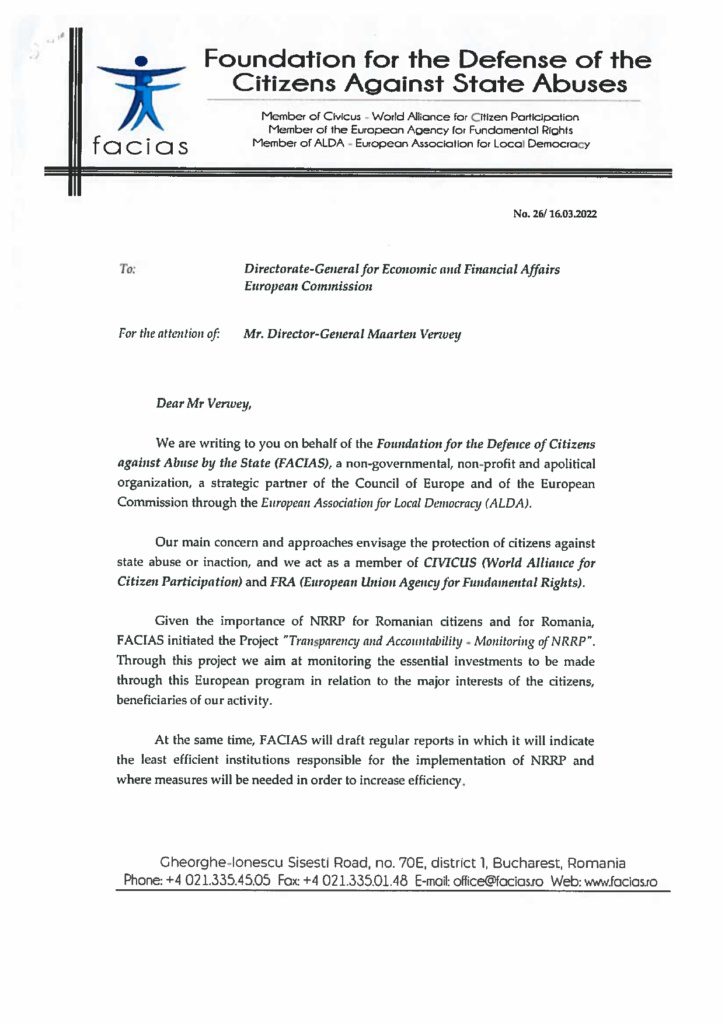 facias

Foundation for the Defense of the Citizens Against State Abuses

Member of Civicus - World Alliance for Citizen Participation
Member of the European Agency for Fundamental Rights
Member of ALDA - European Association for Local Democracy

No. 26/ 16.03.2022

To: Directorate-General for Economic and Financial Affairs
European Commission

For the attention of: Mr. Director-General Maarten Verwey

Dear Mr Verwey,

We are writing to you on behalf of the Foundation for the Defence of Citizens against Abuse by the State (FACIAS), a non-governmental, non-profit and apolitical organization, a strategic partner of the Council of Europe and of the European Commission through the European Association for Local Democracy (ALDA).

Our main concern and approaches envisage the protection of citizens against state abuse or inaction, and we act as a member of CIVICUS (World Alliance for Citizen Participation) and FRA (European Union Agency for Fundamental Rights).

Given the importance of NRRP for Romanian citizens and for Romania, FACIAS initiated the Project "Transparency and Accountability - Monitoring of NRRP". Through this project we aim at monitoring the essential investments to be made through this European program in relation to the major interests of the citizens, beneficiaries of our activity.

At the same time, FACIAS will draft regular reports in which it will indicate the least efficient institutions responsible for the implementation of NRRP and where measures will be needed in order to increase efficiency.

Gheorghe-Ionescu Sisesti Road, no. 70E, district 1, Bucharest, Romania
Phone: +4 021.335.45.05 Fax: +4 021.335.01.48 E-mail: office@facias.ro Web: www.facias.ro